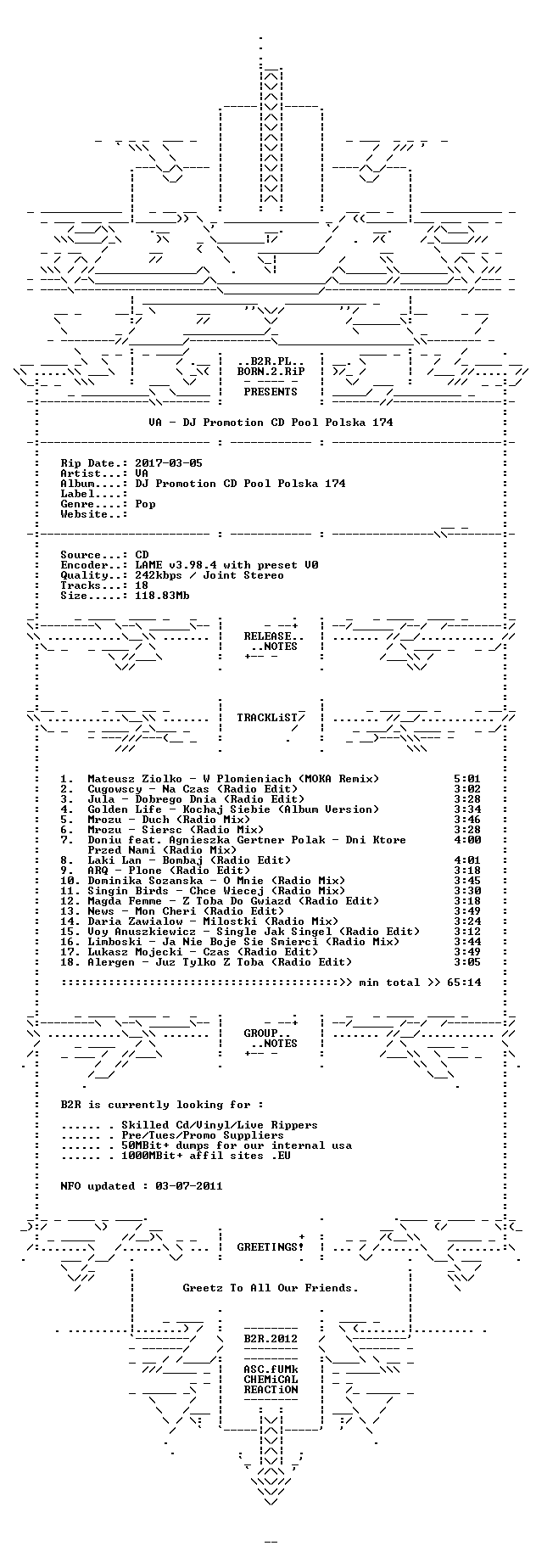 ..B2R.PL..
BORN.2.RiP

PRESENTS

VA - DJ Promotion CD Pool Polska 174

Rip Date.: 2017-03-05
Artist...: VA
Album....: DJ Promotion CD Pool Polska 174
Label....:
Genre....: Pop
Website..:

Source...: CD
Encoder..: LAME v3.98.4 with preset V0
Quality..: 242kbps / Joint Stereo
Tracks...: 18
Size.....: 118.83Mb

RELEASE..
..NOTES

TRACKLiST

1. Mateusz Ziolko - W Plomieniach (MOKA Remix) 5:01
2. Cugowscy - Na Czas (Radio Edit) 3:02
3. Jula - Dobrego Dnia (Radio Edit) 3:28
4. Golden Life - Kochaj Siebie (Album Version) 3:34
5. Mrozu - Duch (Radio Mix) 3:46
6. Mrozu - Siersc (Radio Mix) 3:28
7. Doniu feat. Agnieszka Gertner Polak - Dni Ktore Przed Nami (Radio Mix) 4:00
8. Laki Lan - Bombaj (Radio Edit) 4:01
9. ARQ - Plone (Radio Edit) 3:18
10. Dominika Sozanska - O Mnie (Radio Mix) 3:45
11. Singin Birds - Chce Wiecej (Radio Mix) 3:30
12. Magda Femme - Z Toba Do Gwiazd (Radio Edit) 3:18
13. News - Mon Cheri (Radio Edit) 3:49
14. Daria Zawialow - Milostki (Radio Mix) 3:24
15. Voy Anuszkiewicz - Single Jak Singel (Radio Edit) 3:12
16. Limboski - Ja Nie Boje Sie Smierci (Radio Mix) 3:44
17. Lukasz Mojecki - Czas (Radio Edit) 3:49
18. Alergen - Juz Tylko Z Toba (Radio Edit) 3:05

:::::::::::::::::::::::::::::::::::::::::>> min total >> 65:14

GROUP..
..NOTES

B2R is currently looking for :

...... . Skilled Cd/Vinyl/Live Rippers
...... . Pre/Tues/Promo Suppliers
...... . 50MBit+ dumps for our internal usa
...... . 1000MBit+ affil sites .EU

NFO updated : 03-07-2011

GREETINGS!

Greetz To All Our Friends.

B2R.2012

ASC.fUMk
CHEMiCAL
REACTiON